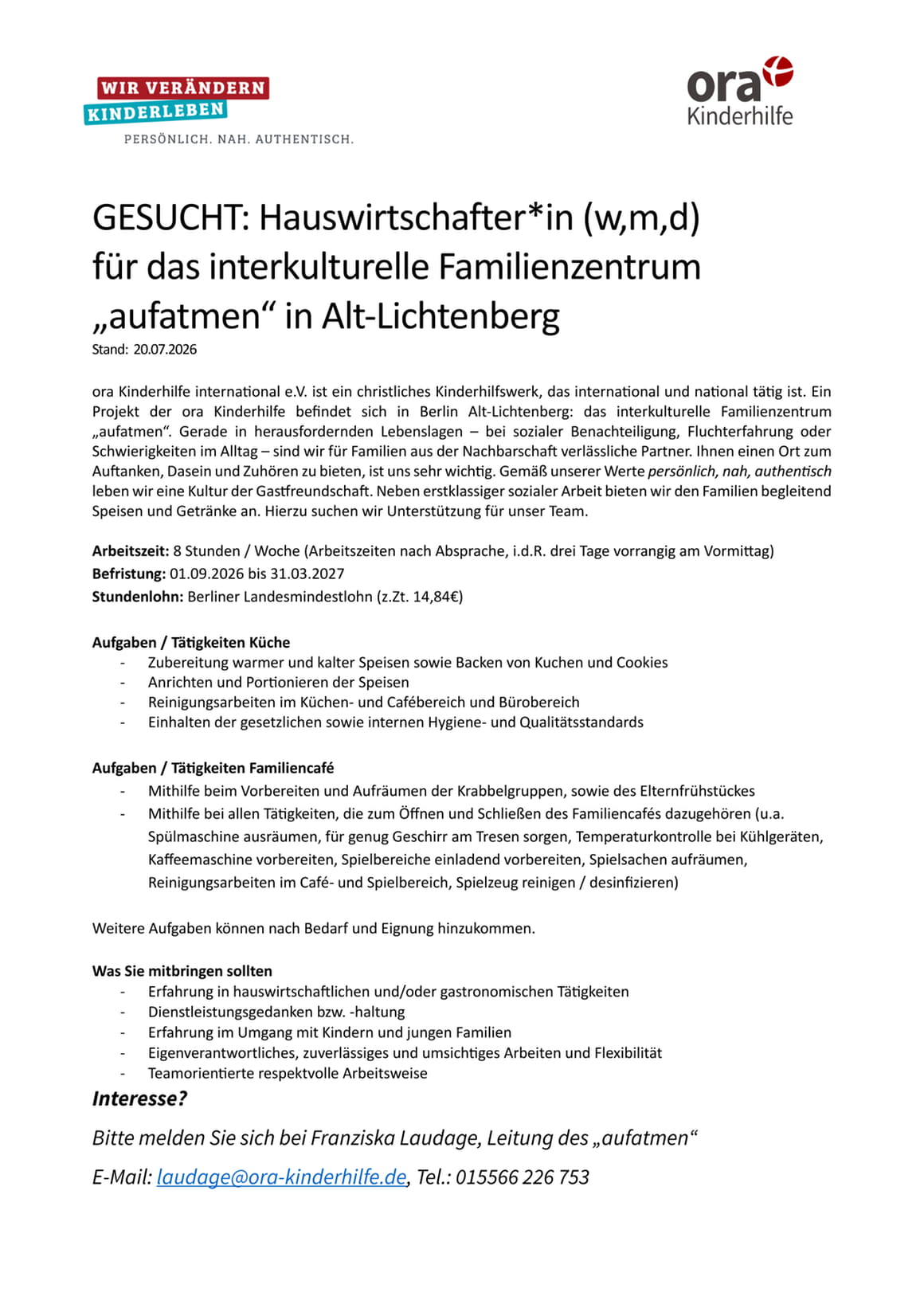 WIR VERÄNDERN
KINDERLEBEN
PERSÖNLICH. NAH. AUTHENTISCH.

ora Kinderhilfe

GESUCHT: Hauswirtschafter*in (w,m,d) für das interkulturelle Familienzentrum „aufatmen“ in Alt-Lichtenberg
Stand: 20.07.2026

ora Kinderhilfe international e.V. ist ein christliches Kinderhilfswerk, das international und national tätig ist. Ein Projekt der ora Kinderhilfe befindet sich in Berlin Alt-Lichtenberg: das interkulturelle Familienzentrum „aufatmen“. Gerade in herausfordernden Lebenslagen – bei sozialer Benachteiligung, Fluchterfahrung oder Schwierigkeiten im Alltag – sind wir für Familien aus der Nachbarschaft verlässliche Partner. Ihnen einen Ort zum Auftanken, Dasein und Zuhören zu bieten, ist uns sehr wichtig. Gemäß unserer Werte persönlich, nah, authentisch leben wir eine Kultur der Gastfreundschaft. Neben erstklassiger sozialer Arbeit bieten wir den Familien begleitend Speisen und Getränke an. Hierzu suchen wir Unterstützung für unser Team.

Arbeitszeit: 8 Stunden / Woche (Arbeitszeiten nach Absprache, i.d.R. drei Tage vorrangig am Vormittag)
Befristung: 01.09.2026 bis 31.03.2027
Stundenlohn: Berliner Landesmindestlohn (z.Zt. 14,84€)

Aufgaben / Tätigkeiten Küche
- Zubereitung warmer und kalter Speisen sowie Backen von Kuchen und Cookies
- Anrichten und Portionieren der Speisen
- Reinigungsarbeiten im Küchen- und Cafébereich und Bürobereich
- Einhalten der gesetzlichen sowie internen Hygiene- und Qualitätsstandards

Aufgaben / Tätigkeiten Familiencafé
- Mithilfe beim Vorbereiten und Aufräumen der Krabbelgruppen, sowie des Elternfrühstückes
- Mithilfe bei allen Tätigkeiten, die zum Öffnen und Schließen des Familiencafés dazugehören (u.a. Spülmaschine ausräumen, für genug Geschirr am Tresen sorgen, Temperaturkontrolle bei Kühlgeräten, Kaffeemaschine vorbereiten, Spielbereiche einladend vorbereiten, Spielsachen aufräumen, Reinigungsarbeiten im Café- und Spielbereich, Spielzeug reinigen / desinfizieren)

Weitere Aufgaben können nach Bedarf und Eignung hinzukommen.

Was Sie mitbringen sollten
- Erfahrung in hauswirtschaftlichen und/oder gastronomischen Tätigkeiten
- Dienstleistungsgedanken bzw. -haltung
- Erfahrung im Umgang mit Kindern und jungen Familien
- Eigenverantwortliches, zuverlässiges und umsichtiges Arbeiten und Flexibilität
- Teamorientierte respektvolle Arbeitsweise

Interesse?

Bitte melden Sie sich bei Franziska Laudage, Leitung des „aufatmen“

E-Mail: laudage@ora-kinderhilfe.de, Tel.: 015566 226 753